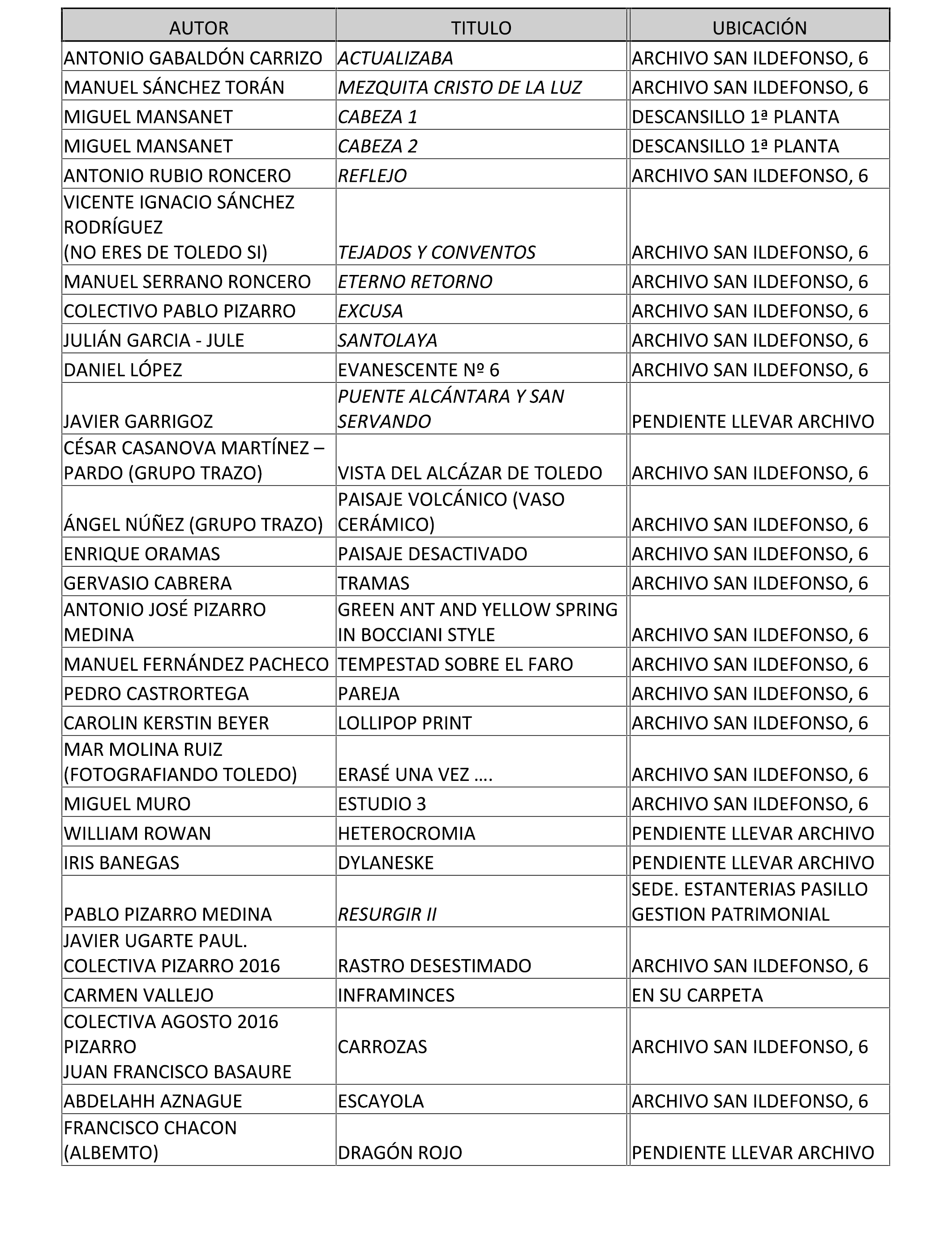 | AUTOR | TITULO | UBICACIÓN |
|---|---|---|
| ANTONIO GABALDÓN CARRIZO | ACTUALIZABA | ARCHIVO SAN ILDEFONSO, 6 |
| MANUEL SÁNCHEZ TORÁN | MEZQUITA CRISTO DE LA LUZ | ARCHIVO SAN ILDEFONSO, 6 |
| MIGUEL MANSANET | CABEZA 1 | DESCANSILLO 1ª PLANTA |
| MIGUEL MANSANET | CABEZA 2 | DESCANSILLO 1ª PLANTA |
| ANTONIO RUBIO RONCERO | REFLEJO | ARCHIVO SAN ILDEFONSO, 6 |
| VICENTE IGNACIO SÁNCHEZ RODRÍGUEZ (NO ERES DE TOLEDO SI) | TEJADOS Y CONVENTOS | ARCHIVO SAN ILDEFONSO, 6 |
| MANUEL SERRANO RONCERO | ETERNO RETORNO | ARCHIVO SAN ILDEFONSO, 6 |
| COLECTIVO PABLO PIZARRO | EXCUSA | ARCHIVO SAN ILDEFONSO, 6 |
| JULIÁN GARCIA - JULE | SANTOLAYA | ARCHIVO SAN ILDEFONSO, 6 |
| DANIEL LÓPEZ | EVANESCENTE Nº 6 | ARCHIVO SAN ILDEFONSO, 6 |
| JAVIER GARRIGOZ | PUENTE ALCÁNTARA Y SAN SERVANDO | PENDIENTE LLEVAR ARCHIVO |
| CÉSAR CASANOVA MARTÍNEZ – PARDO (GRUPO TRAZO) | VISTA DEL ALCÁZAR DE TOLEDO | ARCHIVO SAN ILDEFONSO, 6 |
| ÁNGEL NÚÑEZ (GRUPO TRAZO) | PAISAJE VOLCÁNICO (VASO CERÁMICO) | ARCHIVO SAN ILDEFONSO, 6 |
| ENRIQUE ORAMAS | PAISAJE DESACTIVADO | ARCHIVO SAN ILDEFONSO, 6 |
| GERVASIO CABRERA | TRAMAS | ARCHIVO SAN ILDEFONSO, 6 |
| ANTONIO JOSÉ PIZARRO MEDINA | GREEN ANT AND YELLOW SPRING IN BOCCIANI STYLE | ARCHIVO SAN ILDEFONSO, 6 |
| MANUEL FERNÁNDEZ PACHECO | TEMPESTAD SOBRE EL FARO | ARCHIVO SAN ILDEFONSO, 6 |
| PEDRO CASTRORTEGA | PAREJA | ARCHIVO SAN ILDEFONSO, 6 |
| CAROLIN KERSTIN BEYER | LOLLIPOP PRINT | ARCHIVO SAN ILDEFONSO, 6 |
| MAR MOLINA RUIZ (FOTOGRAFIANDO TOLEDO) | ERASÉ UNA VEZ …. | ARCHIVO SAN ILDEFONSO, 6 |
| MIGUEL MURO | ESTUDIO 3 | ARCHIVO SAN ILDEFONSO, 6 |
| WILLIAM ROWAN | HETEROCROMIA | PENDIENTE LLEVAR ARCHIVO |
| IRIS BANEGAS | DYLANESKE | PENDIENTE LLEVAR ARCHIVO |
| PABLO PIZARRO MEDINA | RESURGIR II | SEDE. ESTANTERIAS PASILLO GESTION PATRIMONIAL |
| JAVIER UGARTE PAUL. COLECTIVA PIZARRO 2016 | RASTRO DESESTIMADO | ARCHIVO SAN ILDEFONSO, 6 |
| CARMEN VALLEJO | INFRAMINCES | EN SU CARPETA |
| COLECTIVA AGOSTO 2016 PIZARRO JUAN FRANCISCO BASAURE | CARROZAS | ARCHIVO SAN ILDEFONSO, 6 |
| ABDELAHH AZNAGUE | ESCAYOLA | ARCHIVO SAN ILDEFONSO, 6 |
| FRANCISCO CHACON (ALBEMTO) | DRAGÓN ROJO | PENDIENTE LLEVAR ARCHIVO |